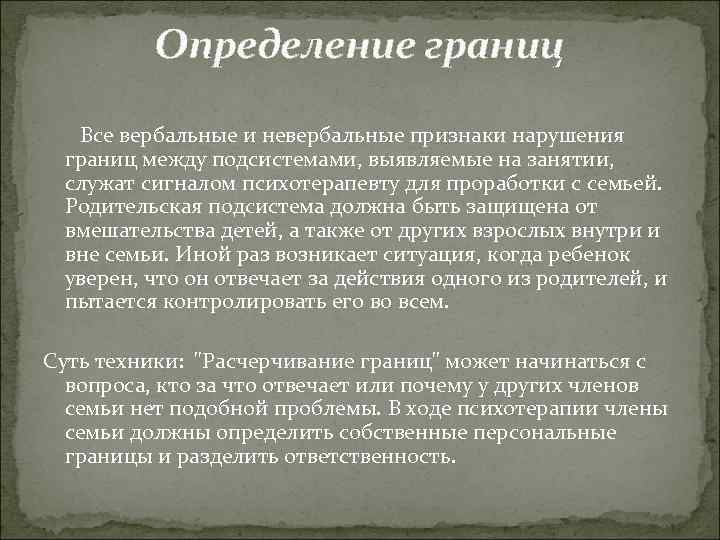 Определение границ

Все вербальные и невербальные признаки нарушения границ между подсистемами, выявляемые на занятии, служат сигналом психотерапевту для проработки с семьей. Родительская подсистема должна быть защищена от вмешательства детей, а также от других взрослых внутри и вне семьи. Иной раз возникает ситуация, когда ребенок уверен, что он отвечает за действия одного из родителей, и пытается контролировать его во всем.

Суть техники: "Расчерчивание границ" может начинаться с вопроса, кто за что отвечает или почему у других членов семьи нет подобной проблемы. В ходе психотерапии члены семьи должны определить собственные персональные границы и разделить ответственность.